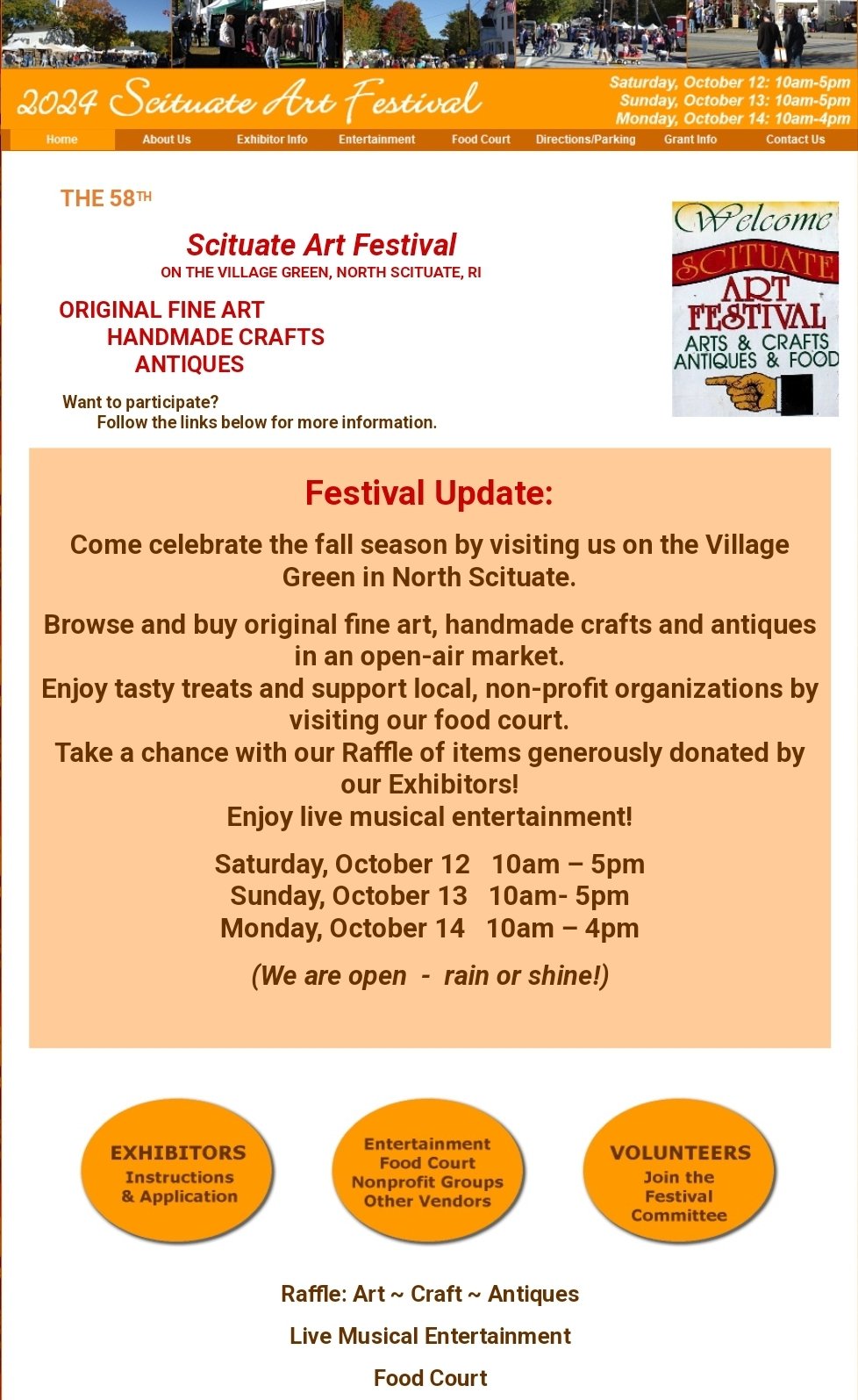 2024 Scituate Art Festival

Saturday, October 12: 10am-5pm
Sunday, October 13: 10am-5pm
Monday, October 14: 10am-4pm

Home About Us Exhibitor Info Entertainment Food Court Directions/Parking Grant Info Contact Us

THE 58TH

Scituate Art Festival
ON THE VILLAGE GREEN, NORTH SCITUATE, RI

ORIGINAL FINE ART
HANDMADE CRAFTS
ANTIQUES

Want to participate?
Follow the links below for more information.

Welcome
SCITUATE
ART
FESTIVAL
ARTS & CRAFTS
ANTIQUES & FOOD

Festival Update:

Come celebrate the fall season by visiting us on the Village Green in North Scituate.

Browse and buy original fine art, handmade crafts and antiques in an open-air market.
Enjoy tasty treats and support local, non-profit organizations by visiting our food court.
Take a chance with our Raffle of items generously donated by our Exhibitors!
Enjoy live musical entertainment!

Saturday, October 12 10am – 5pm
Sunday, October 13 10am- 5pm
Monday, October 14 10am – 4pm

(We are open - rain or shine!)

EXHIBITORS
Instructions
& Application

Entertainment
Food Court
Nonprofit Groups
Other Vendors

VOLUNTEERS
Join the
Festival
Committee

Raffle: Art ~ Craft ~ Antiques

Live Musical Entertainment

Food Court